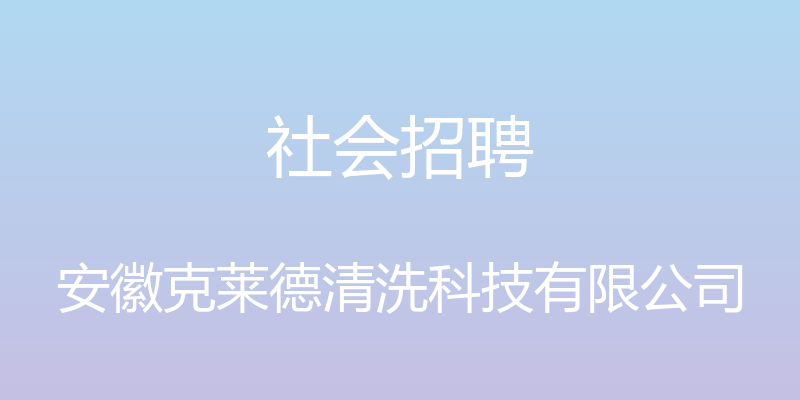 社会招聘

安徽克莱德清洗科技有限公司